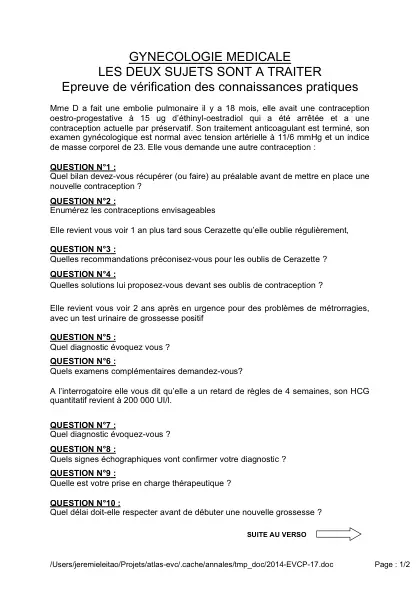 GYNECOLOGIE MEDICALE
LES DEUX SUJETS SONT A TRAITER
Epreuve de vérification des connaissances pratiques

Mme D a fait une embolie pulmonaire il y a 18 mois, elle avait une contraception oestro-progestative à 15 ug d'éthinyl-oestradiol qui a été arrêtée et a une contraception actuelle par préservatif. Son traitement anticoagulant est terminé, son examen gynécologique est normal avec tension artérielle à 11/6 mmHg et un indice de masse corporel de 23. Elle vous demande une autre contraception :

QUESTION N°1 :
Quel bilan devez-vous récupérer (ou faire) au préalable avant de mettre en place une nouvelle contraception ?

QUESTION N°2 :
Enumérez les contraceptions envisageables

Elle revient vous voir 1 an plus tard sous Cerazette qu'elle oublie régulièrement,

QUESTION N°3 :
Quelles recommandations préconisez-vous pour les oublis de Cerazette ?

QUESTION N°4 :
Quelles solutions lui proposez-vous devant ses oublis de contraception ?

Elle revient vous voir 2 ans après en urgence pour des problèmes de métrorragies, avec un test urinaire de grossesse positif

QUESTION N°5 :
Quel diagnostic évoquez vous ?

QUESTION N°6 :
Quels examens complémentaires demandez-vous?

A l'interrogatoire elle vous dit qu'elle a un retard de règles de 4 semaines, son HCG quantitatif revient à 200 000 UI/l.

QUESTION N°7 :
Quel diagnostic évoquez-vous ?

QUESTION N°8 :
Quels signes échographiques vont confirmer votre diagnostic ?

QUESTION N°9 :
Quelle est votre prise en charge thérapeutique ?

QUESTION N°10 :
Quel délai doit-elle respecter avant de débuter une nouvelle grossesse ?

SUITE AU VERSO

/Users/jeremieleitao/Projets/atlas-evc/.cache/annales/tmp_doc/2014-EVCP-17.doc Page : 1/2